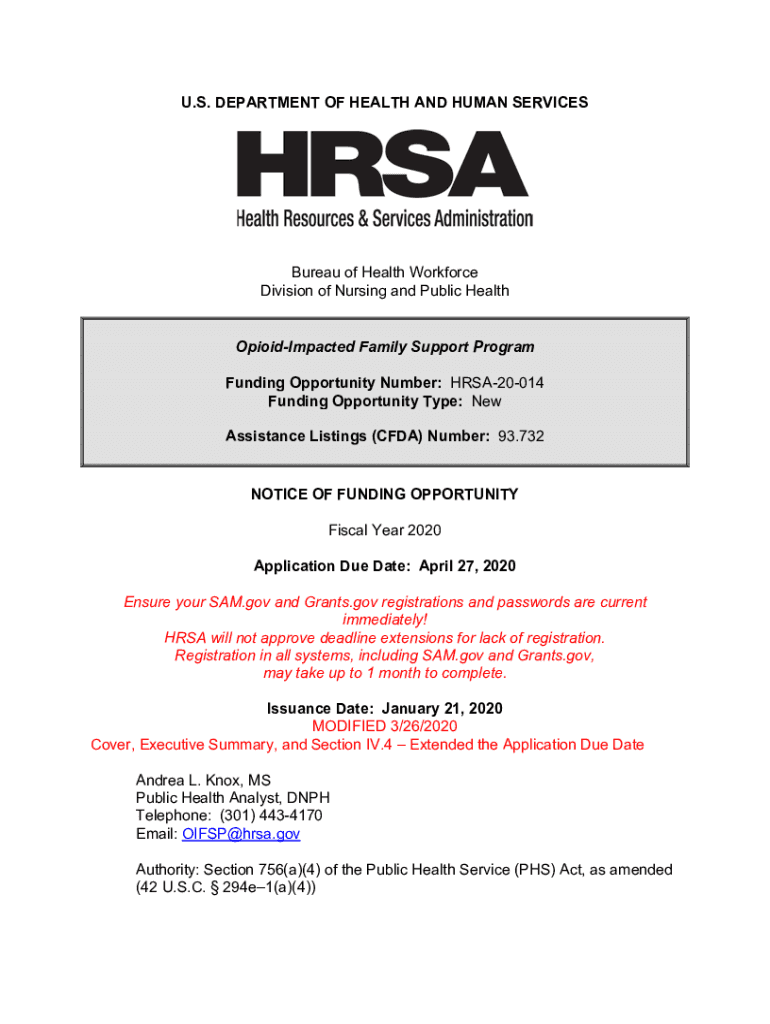 U.S. DEPARTMENT OF HEALTH AND HUMAN SERVICES

HRSA

Health Resources & Services Administration

Bureau of Health Workforce
Division of Nursing and Public Health

Opioid-Impacted Family Support Program

Funding Opportunity Number: HRSA-20-014
Funding Opportunity Type: New

Assistance Listings (CFDA) Number: 93.732

NOTICE OF FUNDING OPPORTUNITY

Fiscal Year 2020

Application Due Date: April 27, 2020

Ensure your SAM.gov and Grants.gov registrations and passwords are current immediately!
HRSA will not approve deadline extensions for lack of registration.
Registration in all systems, including SAM.gov and Grants.gov, may take up to 1 month to complete.

Issuance Date: January 21, 2020
MODIFIED 3/26/2020
Cover, Executive Summary, and Section IV.4 – Extended the Application Due Date

Andrea L. Knox, MS
Public Health Analyst, DNPH
Telephone: (301) 443-4170
Email: OIFSP@hrsa.gov

Authority: Section 756(a)(4) of the Public Health Service (PHS) Act, as amended (42 U.S.C. § 294e–1(a)(4))